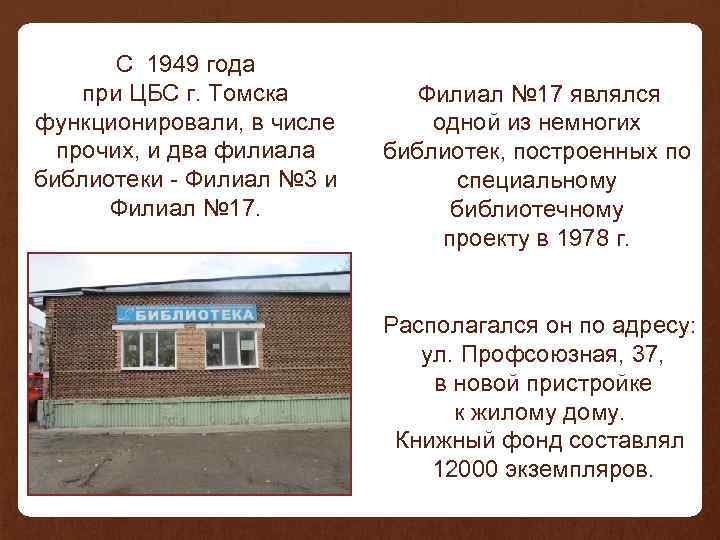 С 1949 года при ЦБС г. Томска функционировали, в числе прочих, и два филиала библиотеки - Филиал №3 и Филиал №17.

БИБЛИОТЕКА

Филиал №17 являлся одной из немногих библиотек, построенных по специальному библиотечному проекту в 1978 г.

Располагался он по адресу: ул. Профсоюзная, 37, в новой пристройке к жилому дому. Книжный фонд составлял 12000 экземпляров.